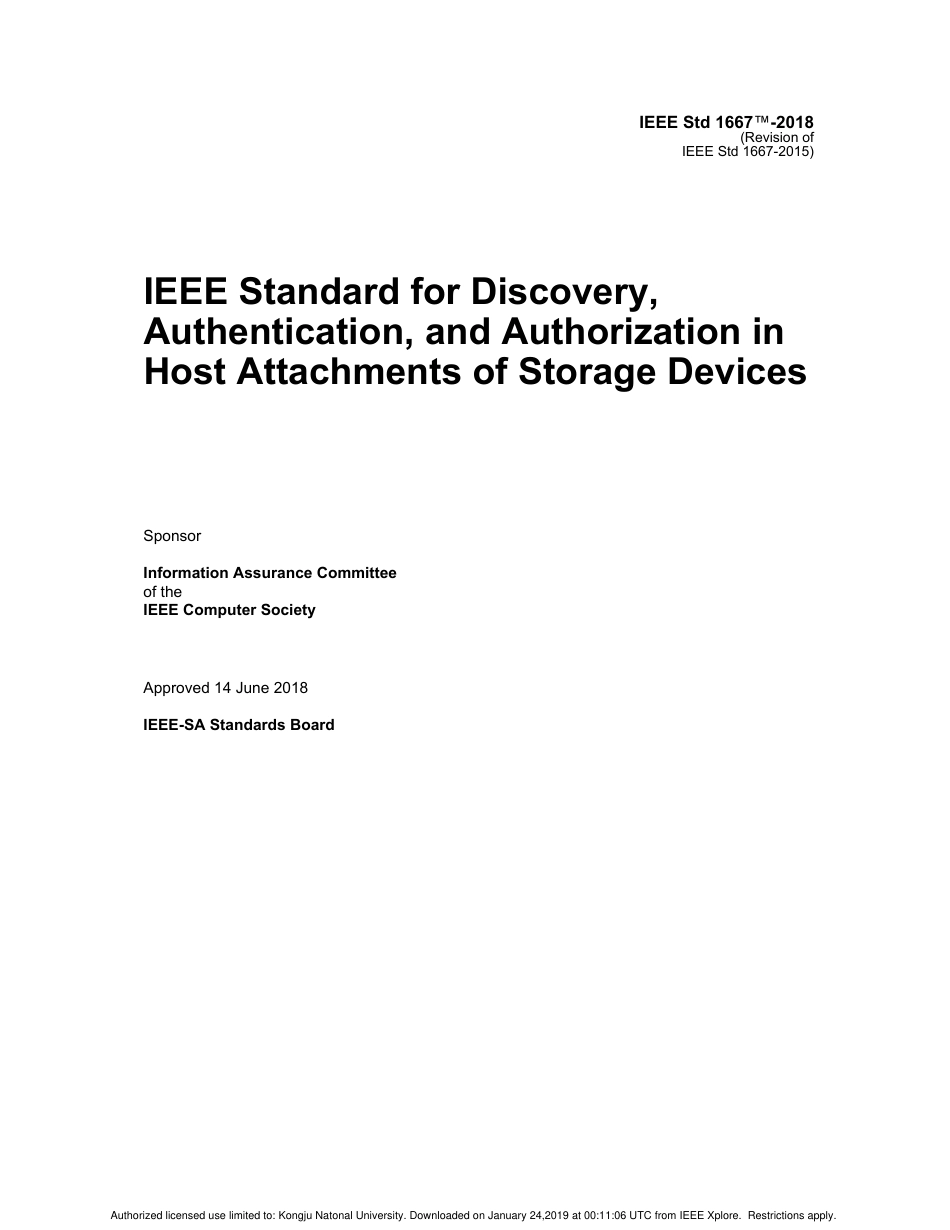 IEEE Std 1667™-2018
(Revision of
IEEE Std 1667-2015)

IEEE Standard for Discovery, Authentication, and Authorization in Host Attachments of Storage Devices

Sponsor

Information Assurance Committee
of the
IEEE Computer Society

Approved 14 June 2018

IEEE-SA Standards Board

Authorized licensed use limited to: Kongju Natonal University. Downloaded on January 24,2019 at 00:11:06 UTC from IEEE Xplore. Restrictions apply.